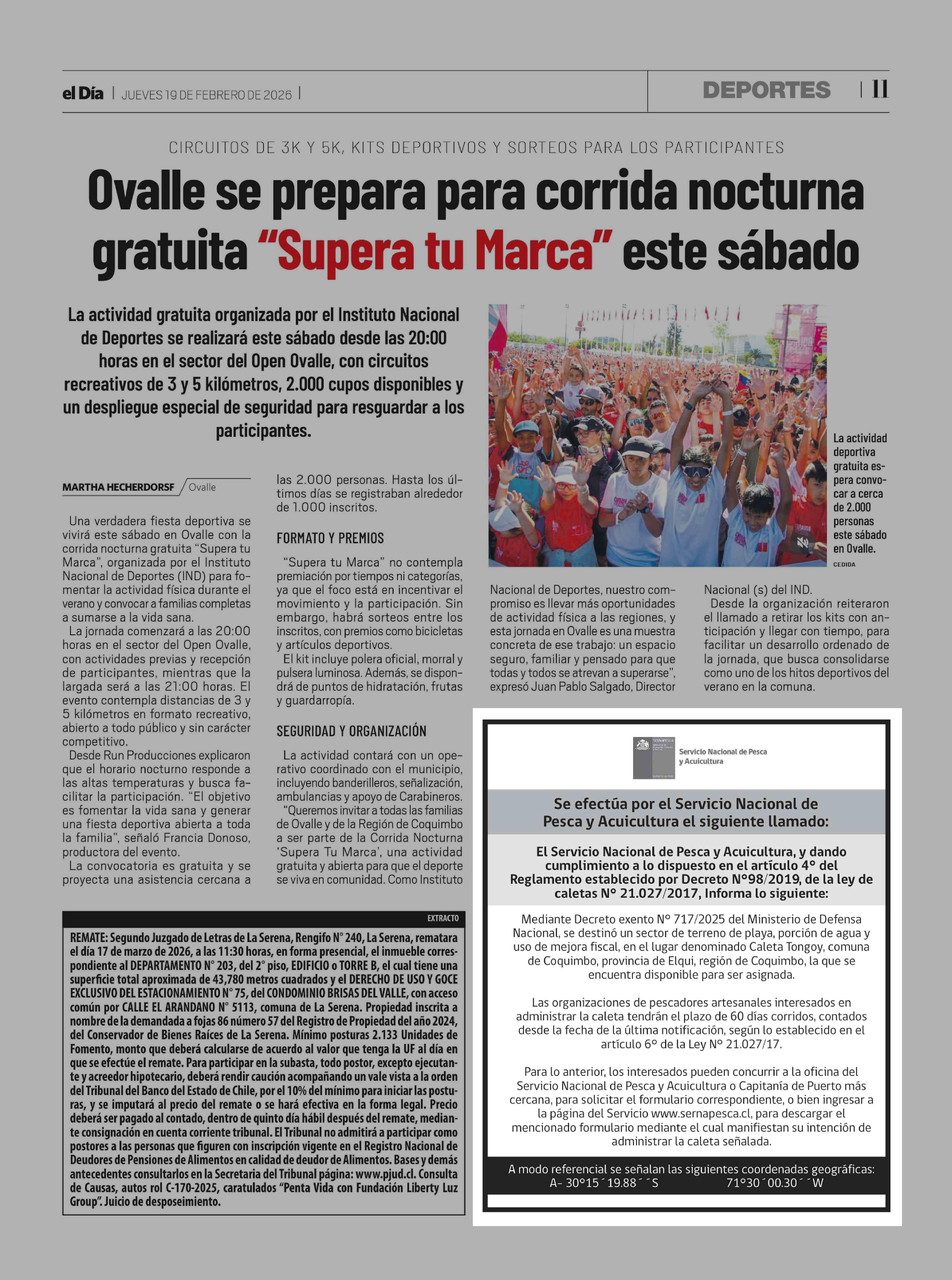 el Día | JUEVES 19 DE FEBRERO DE 2026 | DEPORTES | 11

CIRCUITOS DE 3K Y 5K, KITS DEPORTIVOS Y SORTEOS PARA LOS PARTICIPANTES

Ovalle se prepara para corrida nocturna gratuita “Supera tu Marca” este sábado

La actividad gratuita organizada por el Instituto Nacional de Deportes se realizará este sábado desde las 20:00 horas en el sector del Open Ovalle, con circuitos recreativos de 3 y 5 kilómetros, 2.000 cupos disponibles y un despliegue especial de seguridad para resguardar a los participantes.

La actividad deportiva gratuita espera convocar a cerca de 2.000 personas este sábado en Ovalle.

CEDIDA

MARTHA HECHERDORSF / Ovalle

Una verdadera fiesta deportiva se vivirá este sábado en Ovalle con la corrida nocturna gratuita “Supera tu Marca”, organizada por el Instituto Nacional de Deportes (IND) para fomentar la actividad física durante el verano y convocar a familias completas a sumarse a la vida sana.

La jornada comenzará a las 20:00 horas en el sector del Open Ovalle, con actividades previas y recepción de participantes, mientras que la largada será a las 21:00 horas. El evento contempla distancias de 3 y 5 kilómetros en formato recreativo, abierto a todo público y sin carácter competitivo.

Desde Run Producciones explicaron que el horario nocturno responde a las altas temperaturas y busca facilitar la participación. “El objetivo es fomentar la vida sana y generar una fiesta deportiva abierta a toda la familia”, señaló Francia Donoso, productora del evento.

La convocatoria es gratuita y se proyecta una asistencia cercana a las 2.000 personas. Hasta los últimos días se registraban alrededor de 1.000 inscritos.

FORMATO Y PREMIOS

“Supera tu Marca” no contempla premiación por tiempos ni categorías, ya que el foco está en incentivar el movimiento y la participación. Sin embargo, habrá sorteos entre los inscritos, con premios como bicicletas y artículos deportivos.

El kit incluye polera oficial, morral y pulsera luminosa. Además, se dispondrá de puntos de hidratación, frutas y guardarropía.

SEGURIDAD Y ORGANIZACIÓN

La actividad contará con un operativo coordinado con el municipio, incluyendo banderilleros, señalización, ambulancias y apoyo de Carabineros.

“Queremos invitar a todas las familias de Ovalle y de la Región de Coquimbo a ser parte de la Corrida Nocturna ‘Supera Tu Marca’, una actividad gratuita y abierta para que el deporte se viva en comunidad. Como Instituto Nacional de Deportes, nuestro compromiso es llevar más oportunidades de actividad física a las regiones, y esta jornada en Ovalle es una muestra concreta de ese trabajo: un espacio seguro, familiar y pensado para que todas y todos se atrevan a superarse”, expresó Juan Pablo Salgado, Director Nacional (s) del IND.

Desde la organización reiteraron el llamado a retirar los kits con anticipación y llegar con tiempo, para facilitar un desarrollo ordenado de la jornada, que busca consolidarse como uno de los hitos deportivos del verano en la comuna.

EXTRACTO

REMATE: Segundo Juzgado de Letras de La Serena, Rengifo N° 240, La Serena, rematara el día 17 de marzo de 2026, a las 11:30 horas, en forma presencial, el inmueble correspondiente al DEPARTAMENTO N° 203, del 2° piso, EDIFICIO o TORRE B, el cual tiene una superficie total aproximada de 43,780 metros cuadrados y el DERECHO DE USO Y GOCE EXCLUSIVO DEL ESTACIONAMIENTO N° 75, del CONDOMINIO BRISAS DEL VALLE, con acceso común por CALLE EL ARANDANO N° 5113, comuna de La Serena. Propiedad inscrita a nombre de la demandada a fojas 86 número 57 del Registro de Propiedad del año 2024, del Conservador de Bienes Raíces de La Serena. Mínimo posturas 2.133 Unidades de Fomento, monto que deberá calcularse de acuerdo al valor que tenga la UF al día en que se efectúe el remate. Para participar en la subasta, todo postor, excepto ejecutante y acreedor hipotecario, deberá rendir caución acompañando un vale vista a la orden del Tribunal del Banco del Estado de Chile, por el 10% del mínimo para iniciar las posturas, y se imputará al precio del remate o se hará efectiva en la forma legal. Precio deberá ser pagado al contado, dentro de quinto día hábil después del remate, mediante consignación en cuenta corriente tribunal. El Tribunal no admitirá a participar como postores a las personas que figuren con inscripción vigente en el Registro Nacional de Deudores de Pensiones de Alimentos en calidad de deudor de Alimentos. Bases y demás antecedentes consultarlos en la Secretaria del Tribunal página: www.pjud.cl. Consulta de Causas, autos rol C-170-2025, caratulados “Penta Vida con Fundación Liberty Luz Group”. Juicio de desposeimiento.

SERNAPESCA Servicio Nacional de Pesca y Acuicultura

Se efectúa por el Servicio Nacional de Pesca y Acuicultura el siguiente llamado:

El Servicio Nacional de Pesca y Acuicultura, y dando cumplimiento a lo dispuesto en el artículo 4° del Reglamento establecido por Decreto N°98/2019, de la ley de caletas N° 21.027/2017, Informa lo siguiente:

Mediante Decreto exento N° 717/2025 del Ministerio de Defensa Nacional, se destinó un sector de terreno de playa, porción de agua y uso de mejora fiscal, en el lugar denominado Caleta Tongoy, comuna de Coquimbo, provincia de Elqui, región de Coquimbo, la que se encuentra disponible para ser asignada.

Las organizaciones de pescadores artesanales interesados en administrar la caleta tendrán el plazo de 60 días corridos, contados desde la fecha de la última notificación, según lo establecido en el artículo 6° de la Ley N° 21.027/17.

Para lo anterior, los interesados pueden concurrir a la oficina del Servicio Nacional de Pesca y Acuicultura o Capitanía de Puerto más cercana, para solicitar el formulario correspondiente, o bien ingresar a la página del Servicio www.sernapesca.cl, para descargar el mencionado formulario mediante el cual manifiestan su intención de administrar la caleta señalada.

A modo referencial se señalan las siguientes coordenadas geográficas:
A- 30°15´19.88´´S 71°30´00.30´´W